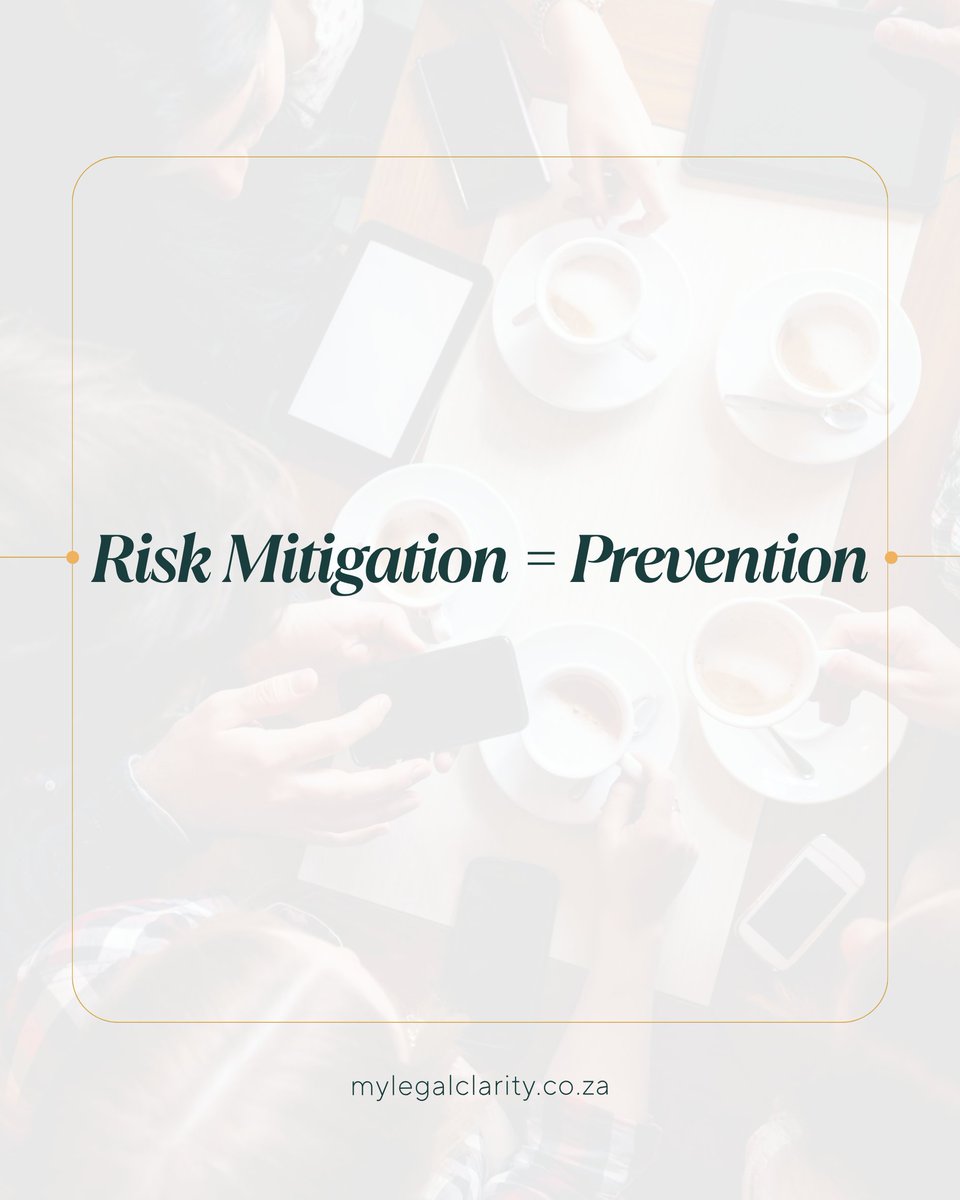 Risk Mitigation = Prevention

mylegalclarity.co.za